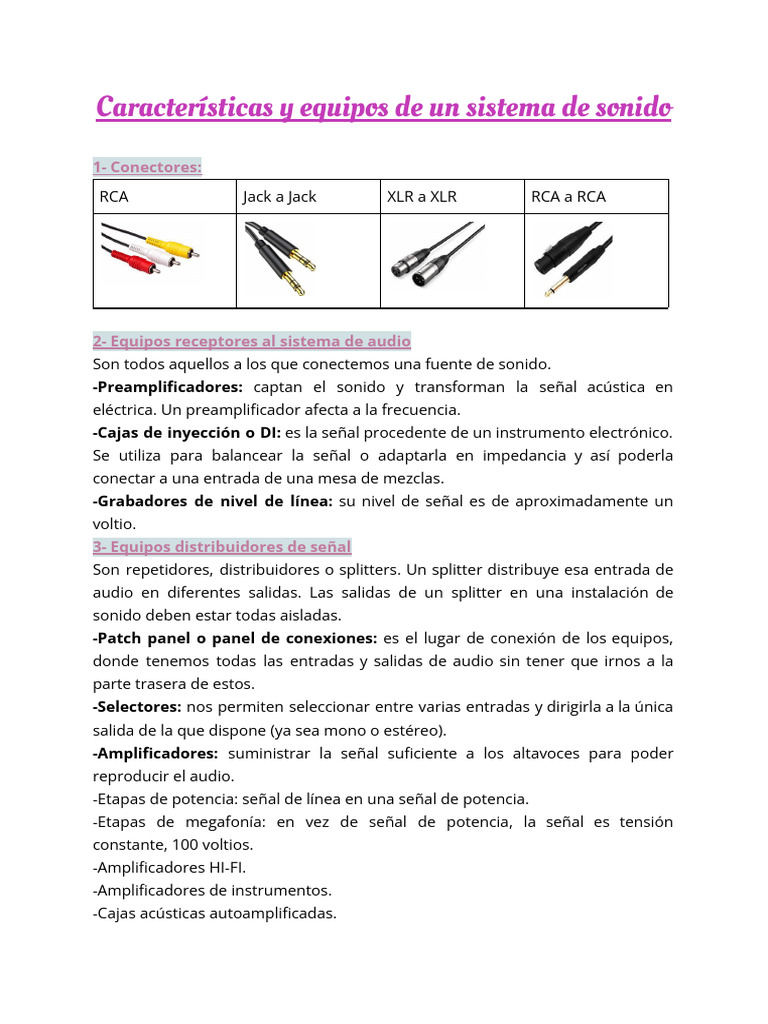 Características y equipos de un sistema de sonido

1- Conectores:

| RCA | Jack a Jack | XLR a XLR | RCA a RCA |
|---|---|---|---|
| | | | |

2- Equipos receptores al sistema de audio
Son todos aquellos a los que conectemos una fuente de sonido.
-Preamplificadores: captan el sonido y transforman la señal acústica en eléctrica. Un preamplificador afecta a la frecuencia.
-Cajas de inyección o DI: es la señal procedente de un instrumento electrónico. Se utiliza para balancear la señal o adaptarla en impedancia y así poderla conectar a una entrada de una mesa de mezclas.
-Grabadores de nivel de línea: su nivel de señal es de aproximadamente un voltio.
3- Equipos distribuidores de señal
Son repetidores, distribuidores o splitters. Un splitter distribuye esa entrada de audio en diferentes salidas. Las salidas de un splitter en una instalación de sonido deben estar todas aisladas.
-Patch panel o panel de conexiones: es el lugar de conexión de los equipos, donde tenemos todas las entradas y salidas de audio sin tener que irnos a la parte trasera de estos.
-Selectores: nos permiten seleccionar entre varias entradas y dirigirla a la única salida de la que dispone (ya sea mono o estéreo).
-Amplificadores: suministrar la señal suficiente a los altavoces para poder reproducir el audio.
-Etapas de potencia: señal de línea en una señal de potencia.
-Etapas de megafonía: en vez de señal de potencia, la señal es tensión constante, 100 voltios.
-Amplificadores HI-FI.
-Amplificadores de instrumentos.
-Cajas acústicas autoamplificadas.